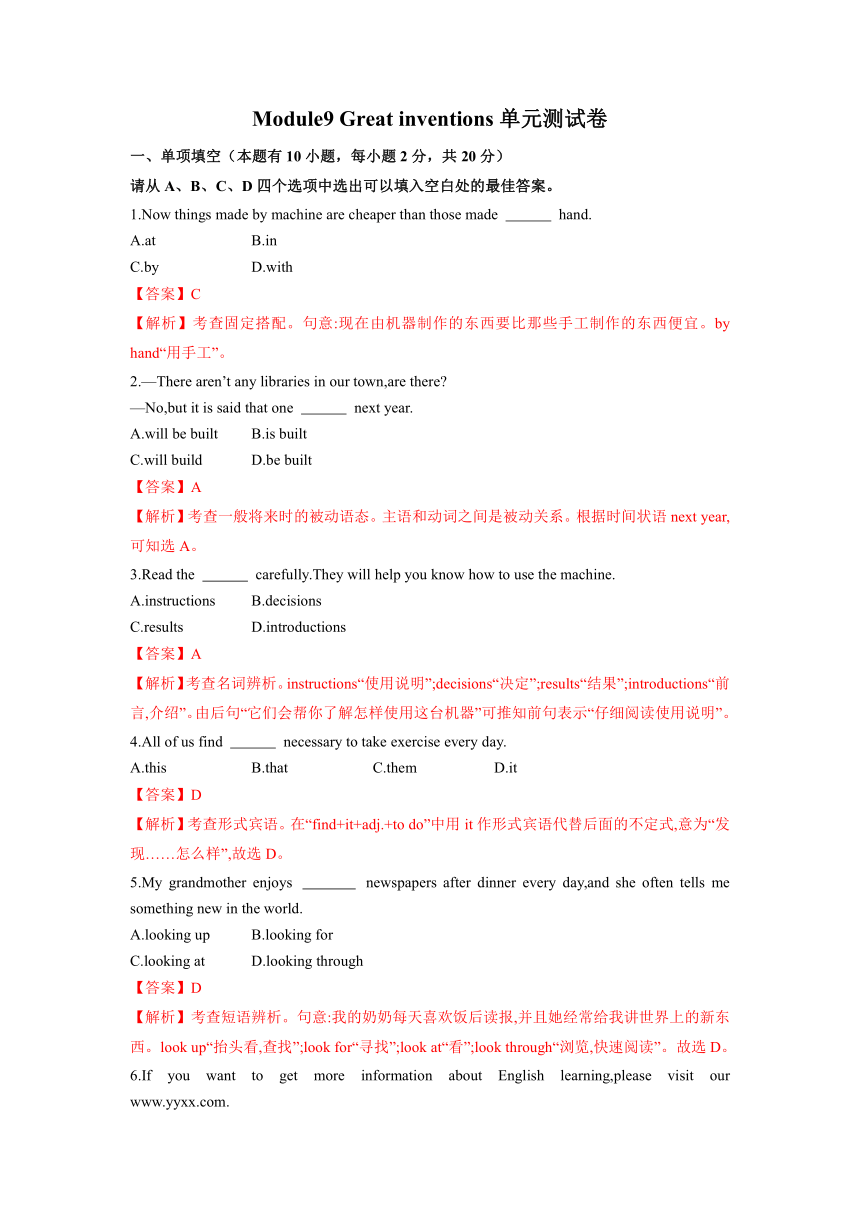 Module9 Great inventions 单元测试卷

一、单项填空（本题有 10 小题，每小题 2 分，共 20 分）

请从 A、B、C、D 四个选项中选出可以填入空白处的最佳答案。

1.Now things made by machine are cheaper than those made ______ hand.

A.at　　B.in

C.by　　D.with

【答案】C

【解析】考查固定搭配。句意:现在由机器制作的东西要比那些手工制作的东西便宜。by hand“用手工”。

2.—There aren’t any libraries in our town,are there?

—No,but it is said that one ______ next year.

A.will be built　　B.is built

C.will build　　D.be built

【答案】A

【解析】考查一般将来时的被动语态。主语和动词之间是被动关系。根据时间状语 next year,可知选 A。

3.Read the ______ carefully.They will help you know how to use the machine.

A.instructions　　B.decisions

C.results　　D.introductions

【答案】A

【解析】考查名词辨析。instructions“使用说明”;decisions“决定”;results“结果”;introductions“前言,介绍”。由后句“它们会帮你了解怎样使用这台机器”可推知前句表示“仔细阅读使用说明”。

4.All of us find ______ necessary to take exercise every day.

A.this　　B.that　　C.them　　D.it

【答案】D

【解析】考查形式宾语。在“find+it+adj.+to do”中用 it 作形式宾语代替后面的不定式,意为“发现……怎么样”,故选 D。

5.My grandmother enjoys _______ newspapers after dinner every day,and she often tells me something new in the world.

A.looking up　　B.looking for

C.looking at　　D.looking through

【答案】D

【解析】考查短语辨析。句意:我的奶奶每天喜欢饭后读报,并且她经常给我讲世界上的新东西。look up“抬头看,查找”;look for“寻找”;look at“看”;look through“浏览,快速阅读”。故选 D。

6.If you want to get more information about English learning,please visit our www.yyxx.com.